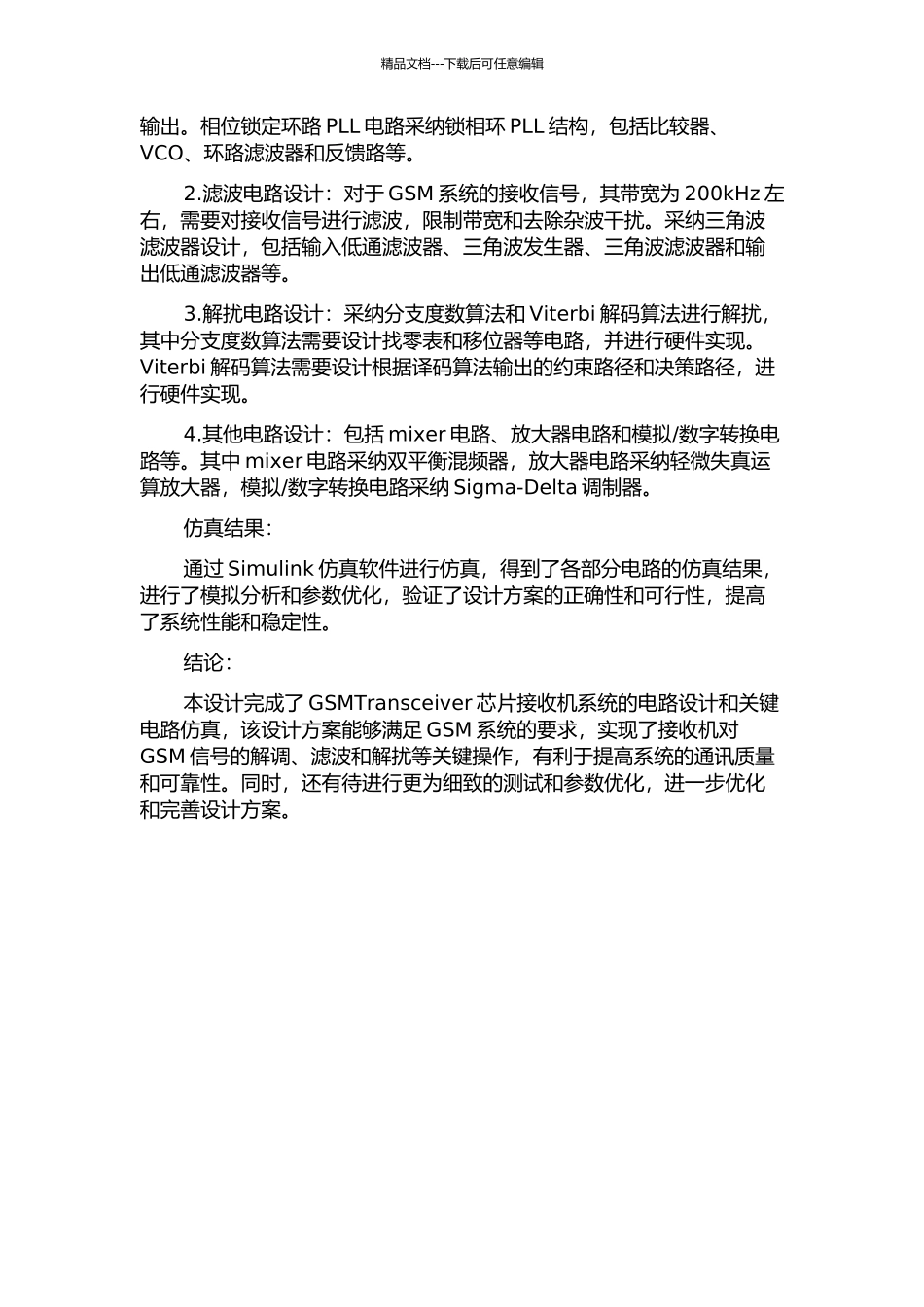 精品文档---下载后可任意编辑

输出。相位锁定环路 PLL 电路采纳锁相环 PLL 结构，包括比较器、VCO、环路滤波器和反馈路等。

2.滤波电路设计：对于 GSM 系统的接收信号，其带宽为 200kHz 左右，需要对接收信号进行滤波，限制带宽和去除杂波干扰。采纳三角波滤波器设计，包括输入低通滤波器、三角波发生器、三角波滤波器和输出低通滤波器等。

3.解扰电路设计：采纳分支度数算法和 Viterbi 解码算法进行解扰，其中分支度数算法需要设计找零表和移位器等电路，并进行硬件实现。Viterbi 解码算法需要设计根据译码算法输出的约束路径和决策路径，进行硬件实现。

4.其他电路设计：包括 mixer 电路、放大器电路和模拟/数字转换电路等。其中 mixer 电路采纳双平衡混频器，放大器电路采纳轻微失真运算放大器，模拟/数字转换电路采纳 Sigma-Delta 调制器。

仿真结果：

通过 Simulink 仿真软件进行仿真，得到了各部分电路的仿真结果，进行了模拟分析和参数优化，验证了设计方案的正确性和可行性，提高了系统性能和稳定性。

结论：

本设计完成了 GSMTransceiver 芯片接收机系统的电路设计和关键电路仿真，该设计方案能够满足 GSM 系统的要求，实现了接收机对 GSM 信号的解调、滤波和解扰等关键操作，有利于提高系统的通讯质量和可靠性。同时，还有待进行更为细致的测试和参数优化，进一步优化和完善设计方案。